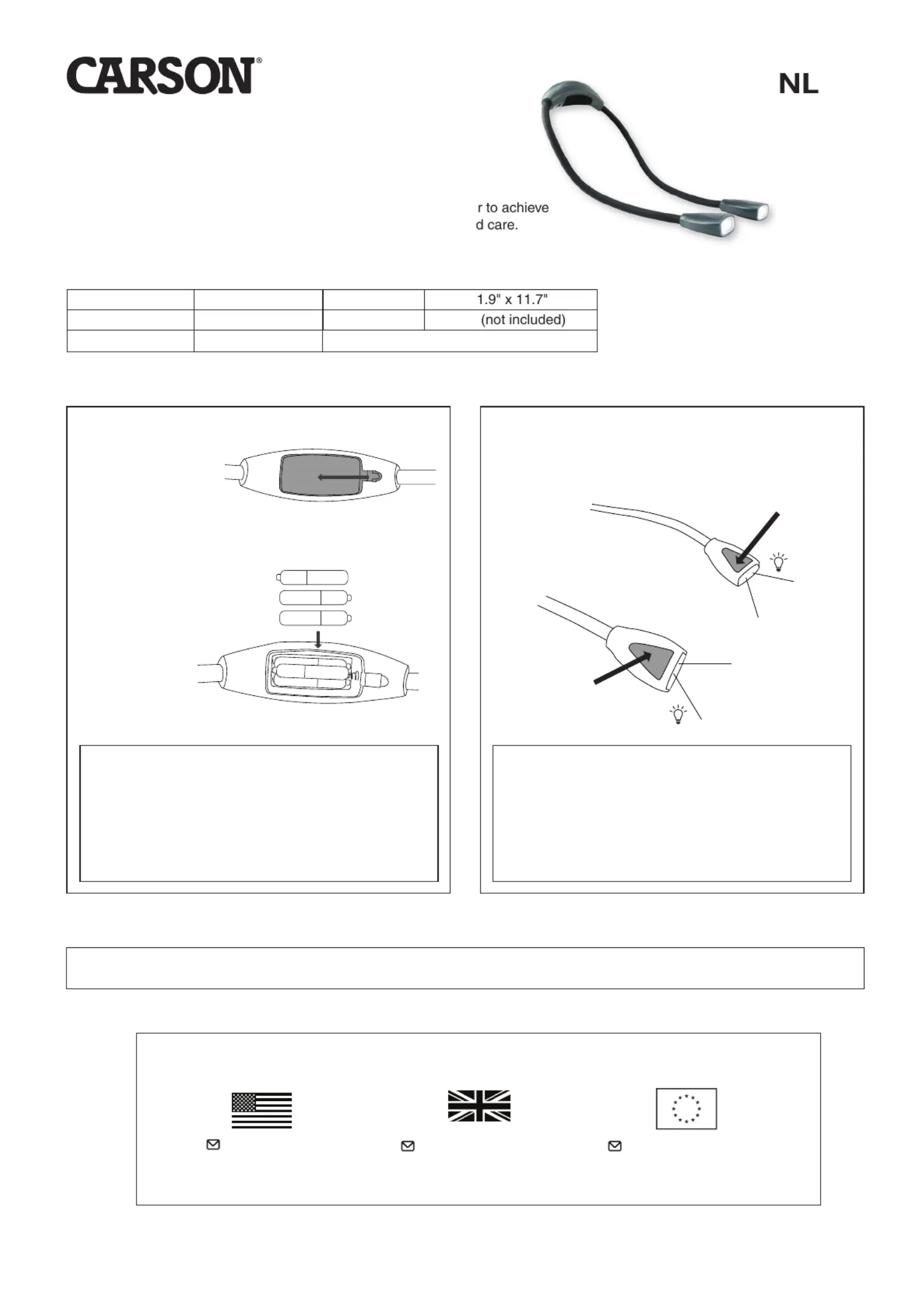 CARSON®

NL

r to achieve
d care.

| | | | 1.9" x 11.7" |
|---|---|---|---|
| | | | (not included) |
| | | | |